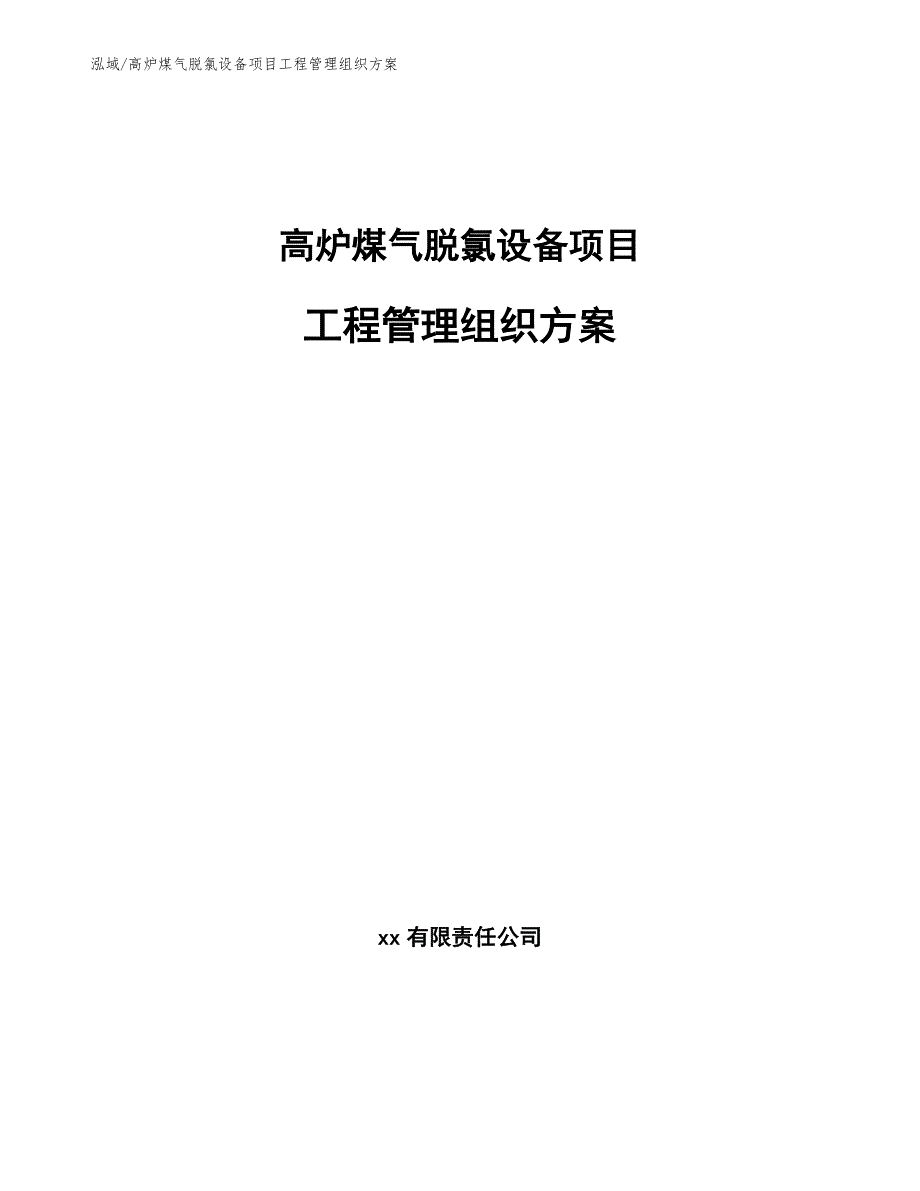 泓域/高炉煤气脱氯设备项目工程管理组织方案

高炉煤气脱氯设备项目

工程管理组织方案

xx 有限责任公司